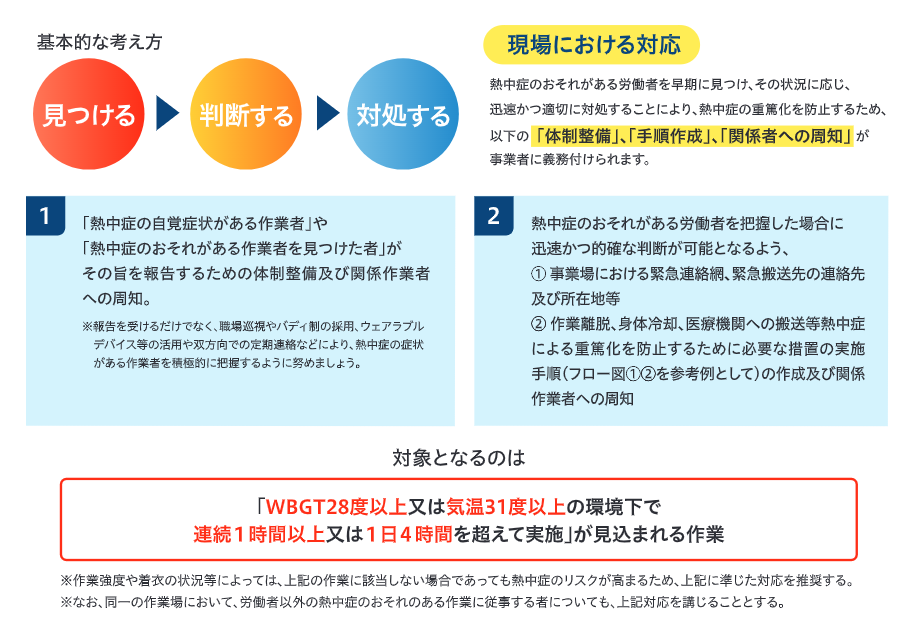 基本的な考え方

見つける 判断する 対処する

現場における対応

熱中症のおそれがある労働者を早期に見つけ、その状況に応じ、迅速かつ適切に対処することにより、熱中症の重篤化を防止するため、以下の「体制整備」、「手順作成」、「関係者への周知」が事業者に義務付けられます。

1

「熱中症の自覚症状がある作業者」や「熱中症のおそれがある作業者を見つけた者」がその旨を報告するための体制整備及び関係作業者への周知。

※報告を受けるだけでなく、職場巡視やバディ制の採用、ウェアラブルデバイス等の活用や双方向での定期連絡などにより、熱中症の症状がある作業者を積極的に把握するように努めましょう。

2

熱中症のおそれがある労働者を把握した場合に迅速かつ的確な判断が可能となるよう、
① 事業場における緊急連絡網、緊急搬送先の連絡先及び所在地等
② 作業離脱、身体冷却、医療機関への搬送等熱中症による重篤化を防止するために必要な措置の実施手順(フロー図①②を参考例として)の作成及び関係作業者への周知

対象となるのは

「WBGT28度以上又は気温31度以上の環境下で連続1時間以上又は1日4時間を超えて実施」が見込まれる作業

※作業強度や着衣の状況等によっては、上記の作業に該当しない場合であっても熱中症のリスクが高まるため、上記に準じた対応を推奨する。
※なお、同一の作業場において、労働者以外の熱中症のおそれのある作業に従事する者についても、上記対応を講じることとする。